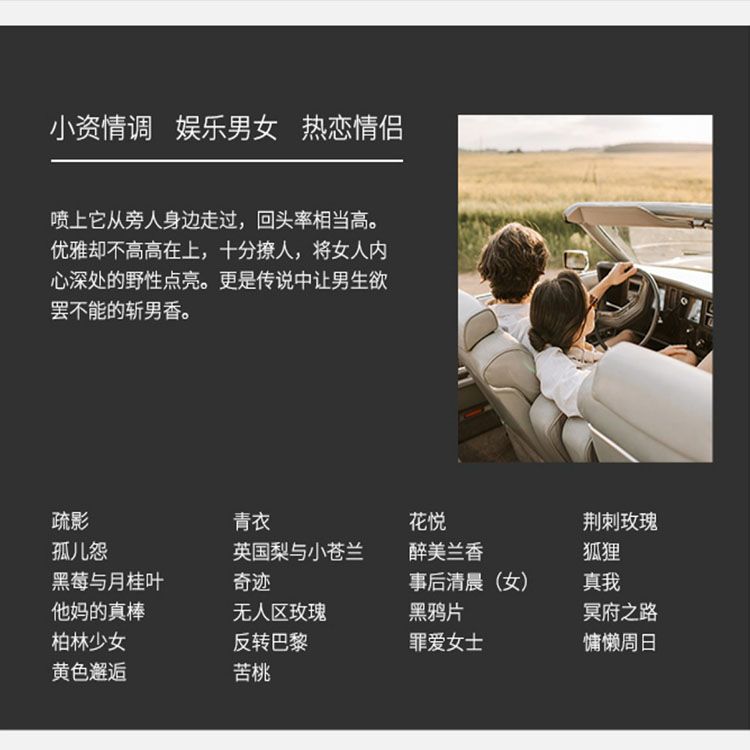 小资情调 娱乐男女 热恋情侣

喷上它从旁人身边走过，回头率相当高。优雅却不高高在上，十分撩人，将女人内心深处的野性点亮。更是传说中让男生欲罢不能的斩男香。

疏影
孤儿怨
黑莓与月桂叶
他妈的真棒
柏林少女
黄色邂逅

青衣
英国梨与小苍兰
奇迹
无人区玫瑰
反转巴黎
苦桃

花悦
醉美兰香
事后清晨（女）
黑鸦片
罪爱女士

荆刺玫瑰
狐狸
真我
冥府之路
慵懒周日